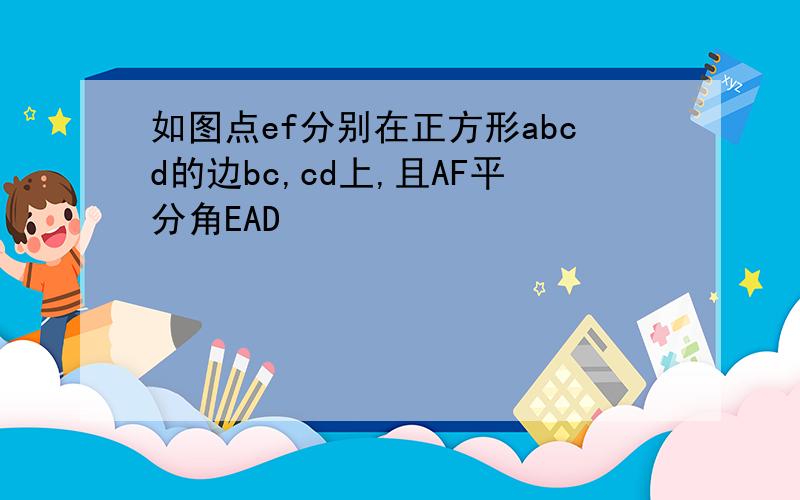 如图点ef分别在正方形abcd的边bc,cd上,且AF平分角EAD

xyz